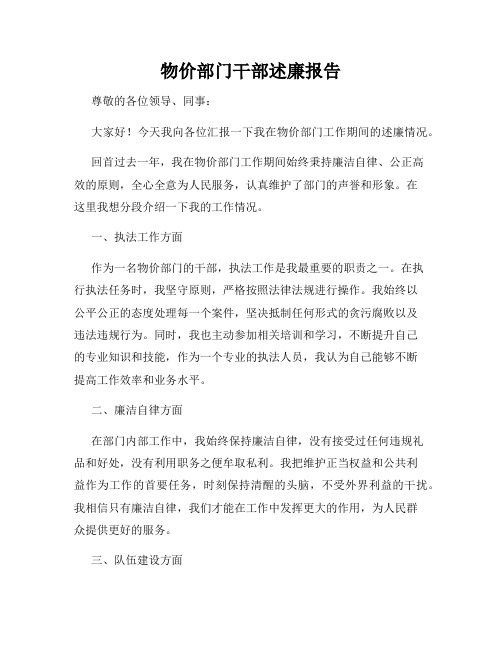 物价部门干部述廉报告

尊敬的各位领导、同事：

大家好！今天我向各位汇报一下我在物价部门工作期间的述廉情况。

回首过去一年，我在物价部门工作期间始终秉持廉洁自律、公正高效的原则，全心全意为人民服务，认真维护了部门的声誉和形象。在这里我想分段介绍一下我的工作情况。

一、执法工作方面

作为一名物价部门的干部，执法工作是我最重要的职责之一。在执行执法任务时，我坚守原则，严格按照法律法规进行操作。我始终以公平公正的态度处理每一个案件，坚决抵制任何形式的贪污腐败以及违法违规行为。同时，我也主动参加相关培训和学习，不断提升自己的专业知识和技能，作为一个专业的执法人员，我认为自己能够不断提高工作效率和业务水平。

二、廉洁自律方面

在部门内部工作中，我始终保持廉洁自律，没有接受过任何违规礼品和好处，没有利用职务之便牟取私利。我把维护正当权益和公共利益作为工作的首要任务，时刻保持清醒的头脑，不受外界利益的干扰。我相信只有廉洁自律，我们才能在工作中发挥更大的作用，为人民群众提供更好的服务。

三、队伍建设方面